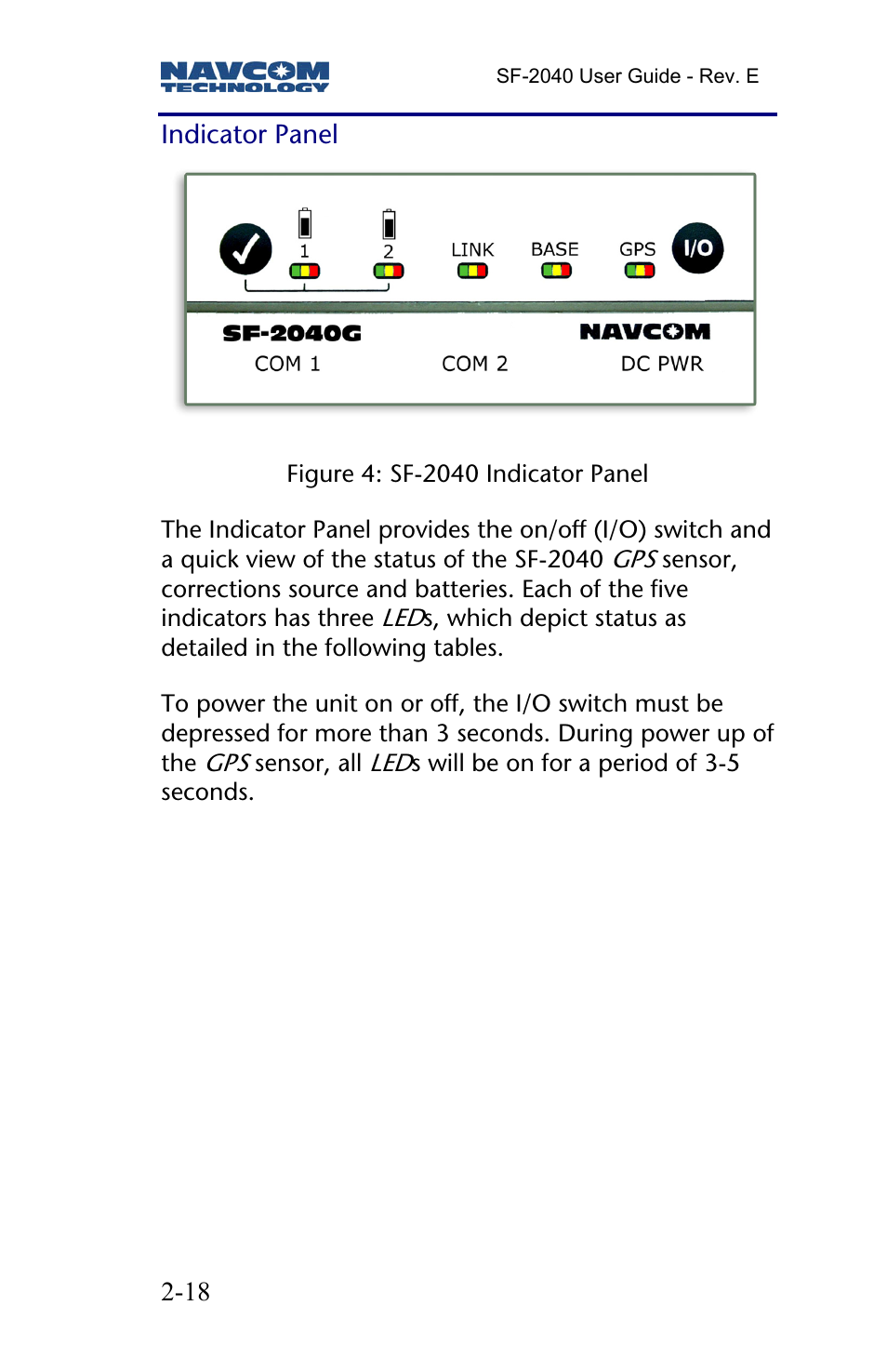 NAVCOM TECHNOLOGY

SF-2040 User Guide - Rev. E

Indicator Panel

1 2 LINK BASE GPS I/O

SF-2040G NAVCOM

COM 1 COM 2 DC PWR

Figure 4: SF-2040 Indicator Panel

The Indicator Panel provides the on/off (I/O) switch and a quick view of the status of the SF-2040 GPS sensor, corrections source and batteries. Each of the five indicators has three LEDs, which depict status as detailed in the following tables.

To power the unit on or off, the I/O switch must be depressed for more than 3 seconds. During power up of the GPS sensor, all LEDs will be on for a period of 3-5 seconds.

2-18